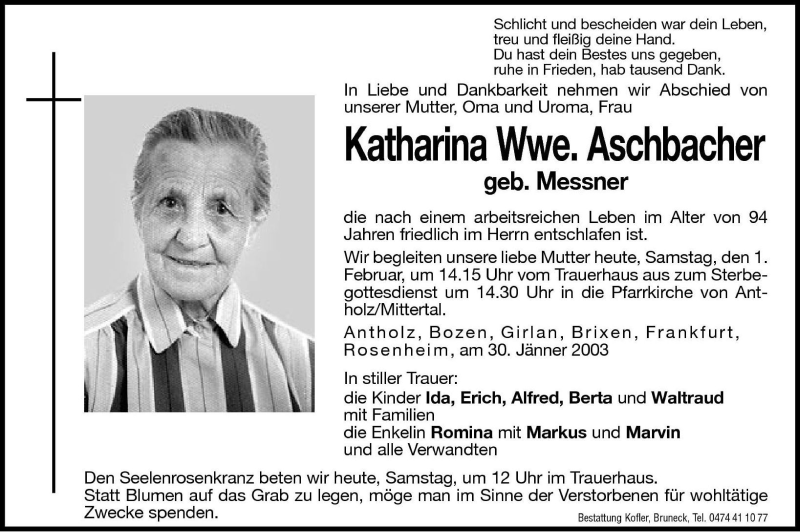 Schlicht und bescheiden war dein Leben,
treu und fleißig deine Hand.
Du hast dein Bestes uns gegeben,
ruhe in Frieden, hab tausend Dank.

In Liebe und Dankbarkeit nehmen wir Abschied von unserer Mutter, Oma und Uroma, Frau

Katharina Wwe. Aschbacher
geb. Messner

die nach einem arbeitsreichen Leben im Alter von 94 Jahren friedlich im Herrn entschlafen ist.

Wir begleiten unsere liebe Mutter heute, Samstag, den 1. Februar, um 14.15 Uhr vom Trauerhaus aus zum Sterbegottesdienst um 14.30 Uhr in die Pfarrkirche von Antholz/Mittertal.

Antholz, Bozen, Girlan, Brixen, Frankfurt, Rosenheim, am 30. Jänner 2003

In stiller Trauer:
die Kinder Ida, Erich, Alfred, Berta und Waltraud mit Familien
die Enkelin Romina mit Markus und Marvin
und alle Verwandten

Den Seelenrosenkranz beten wir heute, Samstag, um 12 Uhr im Trauerhaus.
Statt Blumen auf das Grab zu legen, möge man im Sinne der Verstorbenen für wohltätige Zwecke spenden.

Bestattung Kofler, Bruneck, Tel. 0474 41 10 77